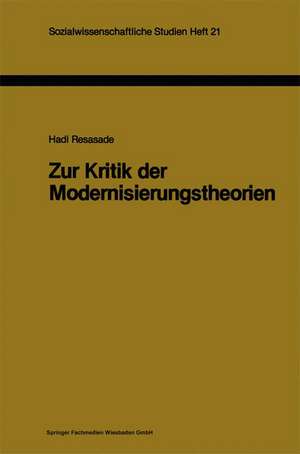 Sozialwissenschaftliche Studien Heft 21

Hadi Resasade

Zur Kritik der Modernisierungstheorien

Springer Fachmedien Wiesbaden GmbH